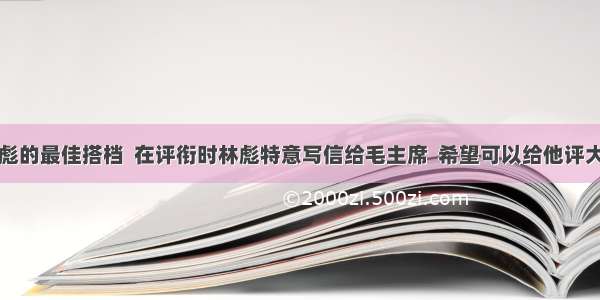 彪的最佳搭档 在评衔时林彪特意写信给毛主席 希望可以给他评大

©2000zi.500zi.com